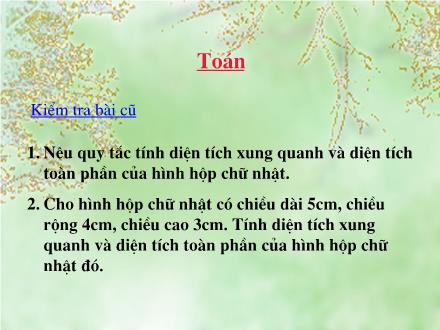 Toán

Kiểm tra bài cũ

1. Nêu quy tắc tính diện tích xung quanh và diện tích toàn phần của hình hộp chữ nhật.

2. Cho hình hộp chữ nhật có chiều dài 5cm, chiều rộng 4cm, chiều cao 3cm. Tính diện tích xung quanh và diện tích toàn phần của hình hộp chữ nhật đó.